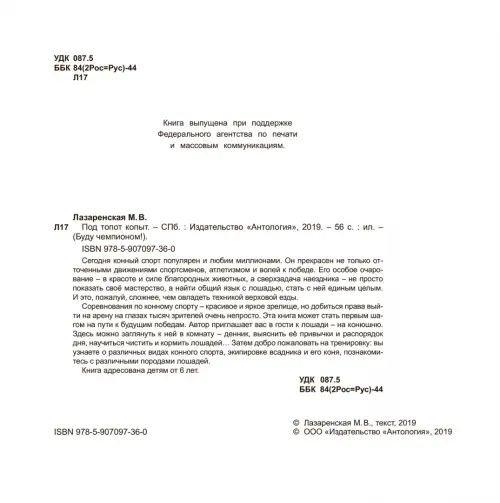 УДК 087.5
ББК 84(2Рос=Рус)-44
Л17

Книга выпущена при поддержке Федерального агентства по печати и массовым коммуникациям.

Лазаренская М. В.
Л17 Под топот копыт. – СПб. : Издательство «Антология», 2019. – 56 с. : ил. – (Буду чемпионом!).
ISBN 978-5-907097-36-0

Сегодня конный спорт популярен и любим миллионами. Он прекрасен не только отточенными движениями спортсменов, атлетизмом и волей к победе. Его особое очарование – в красоте и силе благородных животных, а сверхзадача наездника – не просто показать своё мастерство, а найти общий язык с лошадью, стать с ней единым целым. И это, пожалуй, сложнее, чем овладеть техникой верховой езды.

Соревнования по конному спорту – красивое и яркое зрелище, но добиться права выйти на арену на глазах тысяч зрителей очень непросто. Эта книга может стать первым шагом на пути к будущим победам. Автор приглашает вас в гости к лошади – на конюшню. Здесь можно заглянуть к ней в комнату – денник, выяснить её привычки и распорядок дня, научиться чистить и кормить лошадей… Затем добро пожаловать на тренировку: вы узнаете о различных видах конного спорта, экипировке всадника и его коня, познакомитесь с различными породами лошадей.

Книга адресована детям от 6 лет.

УДК 087.5
ББК 84(2Рос=Рус)-44

ISBN 978-5-907097-36-0

© Лазаренская М.В., текст, 2019
© ООО «Издательство «Антология», 2019